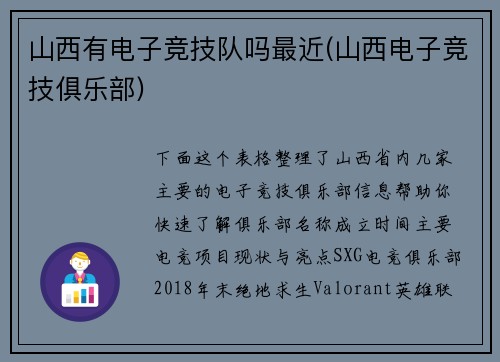 山西有电子竞技队吗最近(山西电子竞技俱乐部)

下面这个表格整理了山西省内几家主要的电子竞技俱乐部信息帮助你快速了解俱乐部名称成立时间主要电竞项目现状与亮点SXG电竞俱乐部2018年末绝地求生Valorant英雄联